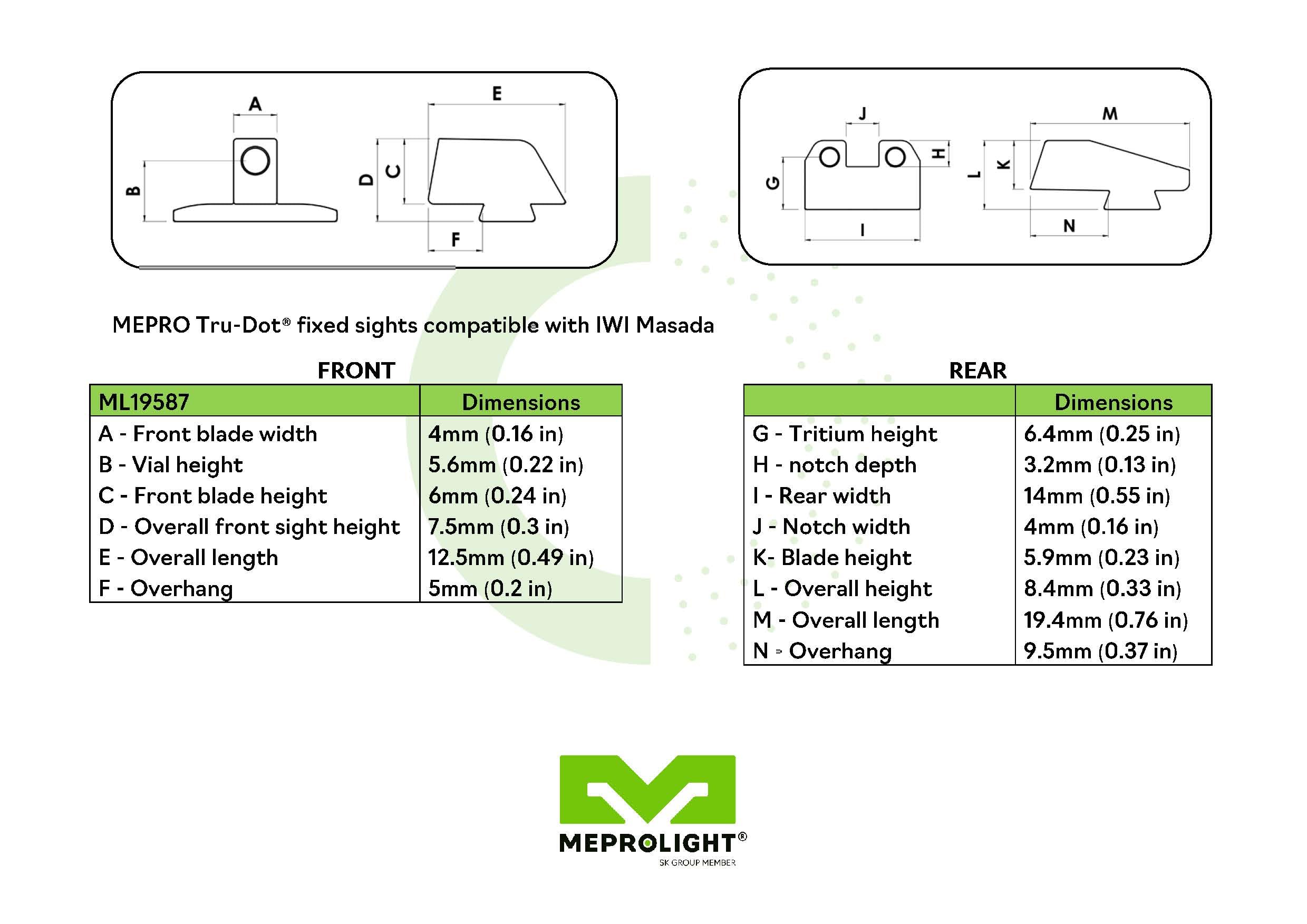 A
B
E
D
C
F

J
H
G
I
M
L
K
N

MEPRO Tru-Dot® fixed sights compatible with IWI Masada

FRONT

| ML19587 | Dimensions |
|---|---|
| A - Front blade width | 4mm (0.16 in) |
| B - Vial height | 5.6mm (0.22 in) |
| C - Front blade height | 6mm (0.24 in) |
| D - Overall front sight height | 7.5mm (0.3 in) |
| E - Overall length | 12.5mm (0.49 in) |
| F - Overhang | 5mm (0.2 in) |

REAR

| | Dimensions |
|---|---|
| G - Tritium height | 6.4mm (0.25 in) |
| H - notch depth | 3.2mm (0.13 in) |
| I - Rear width | 14mm (0.55 in) |
| J - Notch width | 4mm (0.16 in) |
| K- Blade height | 5.9mm (0.23 in) |
| L - Overall height | 8.4mm (0.33 in) |
| M - Overall length | 19.4mm (0.76 in) |
| N - Overhang | 9.5mm (0.37 in) |

MEPROLIGHT®
SK GROUP MEMBER